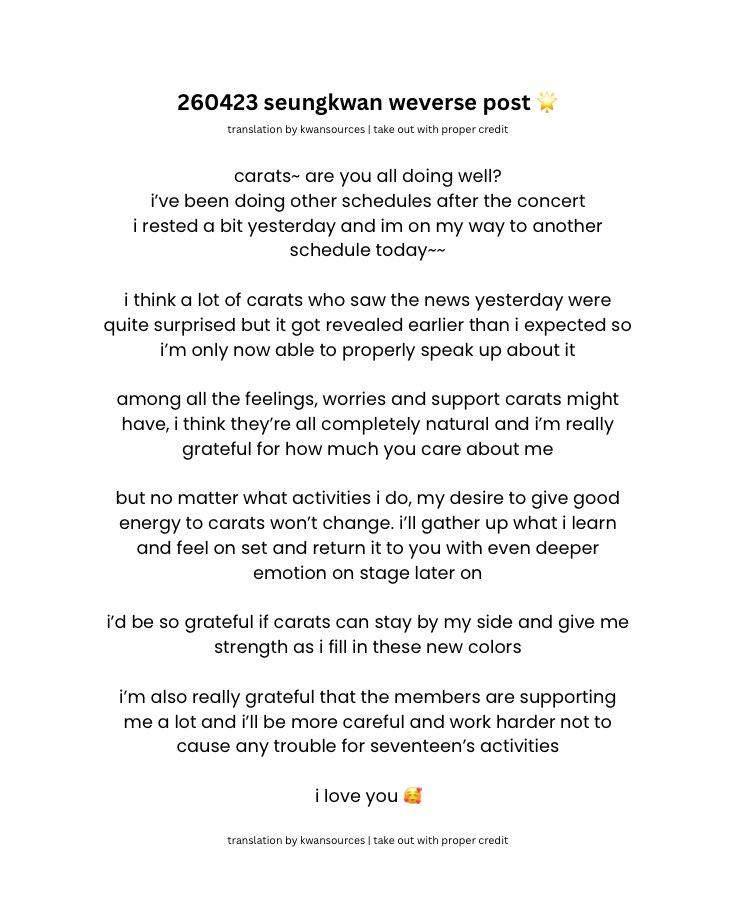 260423 seungkwan weverse post 🌟

translation by kwansources | take out with proper credit

carats~ are you all doing well?
i've been doing other schedules after the concert
i rested a bit yesterday and im on my way to another schedule today~~

i think a lot of carats who saw the news yesterday were quite surprised but it got revealed earlier than i expected so i'm only now able to properly speak up about it

among all the feelings, worries and support carats might have, i think they're all completely natural and i'm really grateful for how much you care about me

but no matter what activities i do, my desire to give good energy to carats won't change. i'll gather up what i learn and feel on set and return it to you with even deeper emotion on stage later on

i'd be so grateful if carats can stay by my side and give me strength as i fill in these new colors

i'm also really grateful that the members are supporting me a lot and i'll be more careful and work harder not to cause any trouble for seventeen's activities

i love you 🥰

translation by kwansources | take out with proper credit